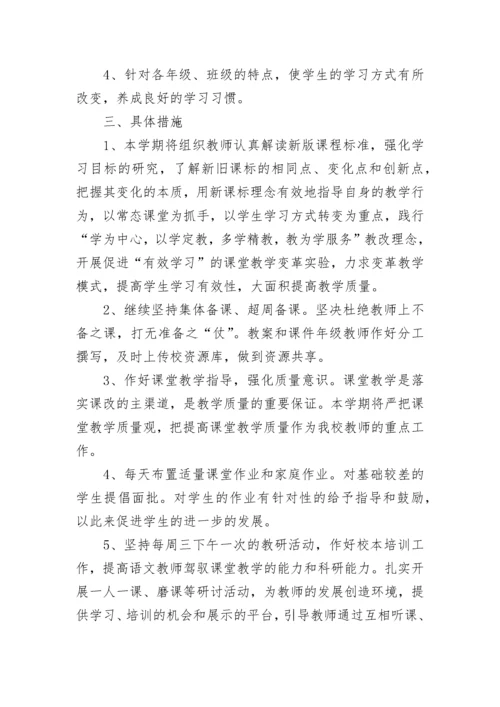 4、针对各年级、班级的特点，使学生的学习方式有所改变，养成良好的学习习惯。

三、具体措施

1、本学期将组织教师认真解读新版课程标准，强化学习目标的研究，了解新旧课标的相同点、变化点和创新点，把握其变化的本质，用新课标理念有效地指导自身的教学行为，以常态课堂为抓手，以学生学习方式转变为重点，践行“学为中心，以学定教，多学精教，教为学服务”教改理念，开展促进“有效学习”的课堂教学变革实验，力求变革教学模式，提高学生学习有效性，大面积提高教学质量。

2、继续坚持集体备课、超周备课。坚决杜绝教师上不备之课，打无准备之“仗”。教案和课件年级教师作好分工撰写，及时上传校资源库，做到资源共享。

3、作好课堂教学指导，强化质量意识。课堂教学是落实课改的主渠道，是教学质量的重要保证。本学期将严把课堂教学质量观，把提高课堂教学质量作为我校教师的重点工作。

4、每天布置适量课堂作业和家庭作业。对基础较差的学生提倡面批。对学生的作业有针对性的给予指导和鼓励，以此来促进学生的进一步的发展。

5、坚持每周三下午一次的教研活动，作好校本培训工作，提高语文教师驾驭课堂教学的能力和科研能力。扎实开展一人一课、磨课等研讨活动，为教师的发展创造环境，提供学习、培训的机会和展示的平台，引导教师通过互相听课、